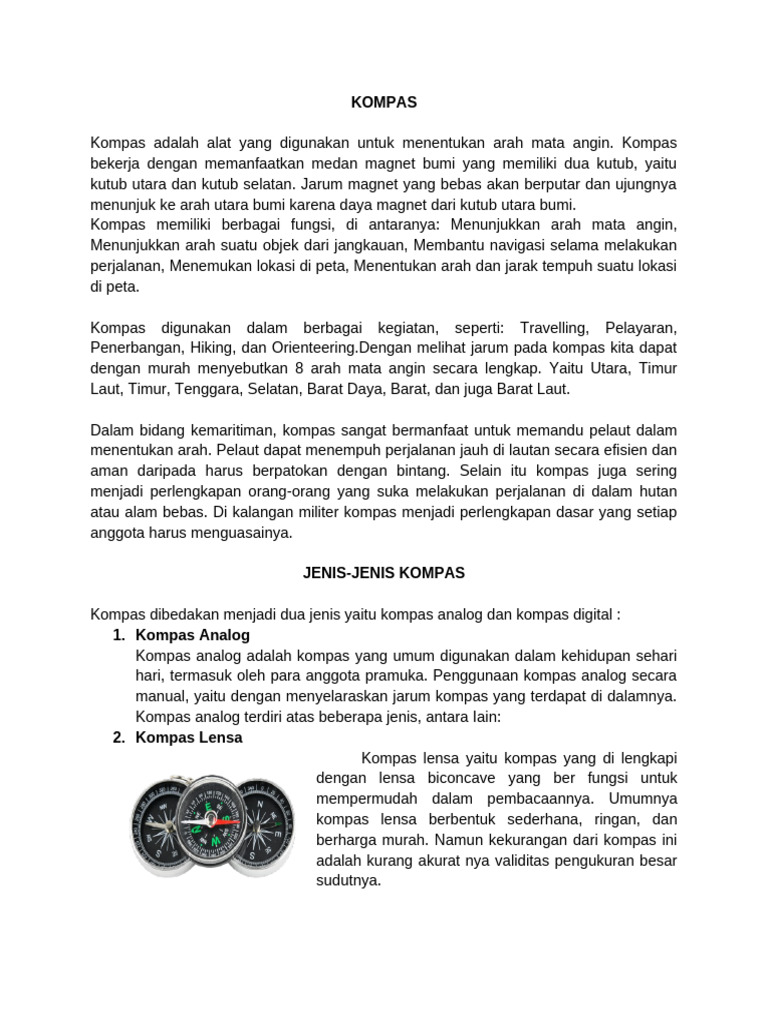 KOMPAS

Kompas adalah alat yang digunakan untuk menentukan arah mata angin. Kompas bekerja dengan memanfaatkan medan magnet bumi yang memiliki dua kutub, yaitu kutub utara dan kutub selatan. Jarum magnet yang bebas akan berputar dan ujungnya menunjuk ke arah utara bumi karena daya magnet dari kutub utara bumi.
Kompas memiliki berbagai fungsi, di antaranya: Menunjukkan arah mata angin, Menunjukkan arah suatu objek dari jangkauan, Membantu navigasi selama melakukan perjalanan, Menemukan lokasi di peta, Menentukan arah dan jarak tempuh suatu lokasi di peta.

Kompas digunakan dalam berbagai kegiatan, seperti: Travelling, Pelayaran, Penerbangan, Hiking, dan Orienteering.Dengan melihat jarum pada kompas kita dapat dengan murah menyebutkan 8 arah mata angin secara lengkap. Yaitu Utara, Timur Laut, Timur, Tenggara, Selatan, Barat Daya, Barat, dan juga Barat Laut.

Dalam bidang kemaritiman, kompas sangat bermanfaat untuk memandu pelaut dalam menentukan arah. Pelaut dapat menempuh perjalanan jauh di lautan secara efisien dan aman daripada harus berpatokan dengan bintang. Selain itu kompas juga sering menjadi perlengkapan orang-orang yang suka melakukan perjalanan di dalam hutan atau alam bebas. Di kalangan militer kompas menjadi perlengkapan dasar yang setiap anggota harus menguasainya.

JENIS-JENIS KOMPAS

Kompas dibedakan menjadi dua jenis yaitu kompas analog dan kompas digital :
1. Kompas Analog
Kompas analog adalah kompas yang umum digunakan dalam kehidupan sehari hari, termasuk oleh para anggota pramuka. Penggunaan kompas analog secara manual, yaitu dengan menyelaraskan jarum kompas yang terdapat di dalamnya. Kompas analog terdiri atas beberapa jenis, antara lain:
2. Kompas Lensa
Kompas lensa yaitu kompas yang di lengkapi dengan lensa biconcave yang ber fungsi untuk mempermudah dalam pembacaannya. Umumnya kompas lensa berbentuk sederhana, ringan, dan berharga murah. Namun kekurangan dari kompas ini adalah kurang akurat nya validitas pengukuran besar sudutnya.